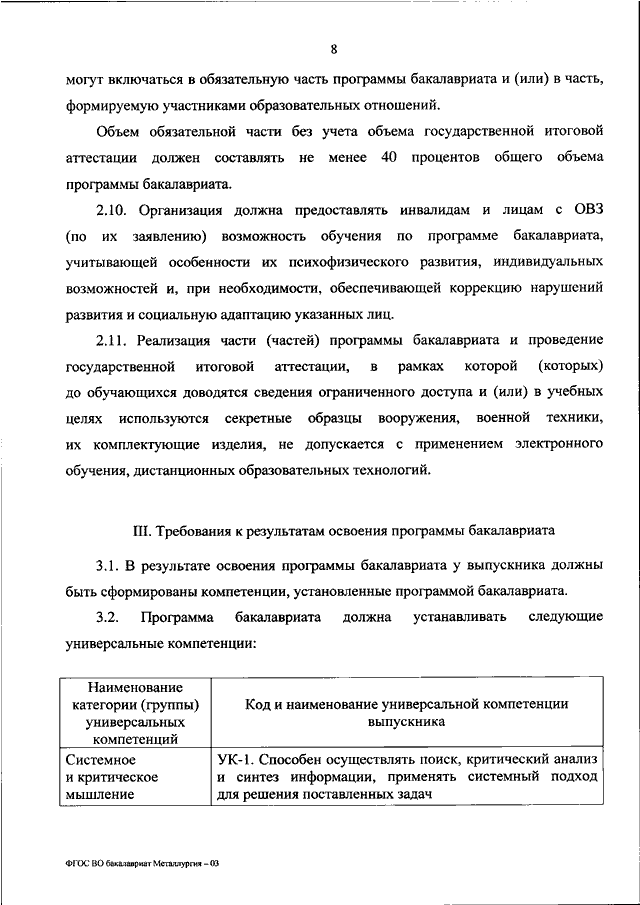 8

могут включаться в обязательную часть программы бакалавриата и (или) в часть, формируемую участниками образовательных отношений.

Объем обязательной части без учета объема государственной итоговой аттестации должен составлять не менее 40 процентов общего объема программы бакалавриата.

2.10. Организация должна предоставлять инвалидам и лицам с ОВЗ (по их заявлению) возможность обучения по программе бакалавриата, учитывающей особенности их психофизического развития, индивидуальных возможностей и, при необходимости, обеспечивающей коррекцию нарушений развития и социальную адаптацию указанных лиц.

2.11. Реализация части (частей) программы бакалавриата и проведение государственной итоговой аттестации, в рамках которой (которых) до обучающихся доводятся сведения ограниченного доступа и (или) в учебных целях используются секретные образцы вооружения, военной техники, их комплектующие изделия, не допускается с применением электронного обучения, дистанционных образовательных технологий.

III. Требования к результатам освоения программы бакалавриата

3.1. В результате освоения программы бакалавриата у выпускника должны быть сформированы компетенции, установленные программой бакалавриата.

3.2. Программа бакалавриата должна устанавливать следующие универсальные компетенции:

| Наименование категории (группы) универсальных компетенций | Код и наименование универсальной компетенции выпускника |
|---|---|
| Системное и критическое мышление | УК-1. Способен осуществлять поиск, критический анализ и синтез информации, применять системный подход для решения поставленных задач |

ФГОС ВО бакалавриат Металлургия – 03